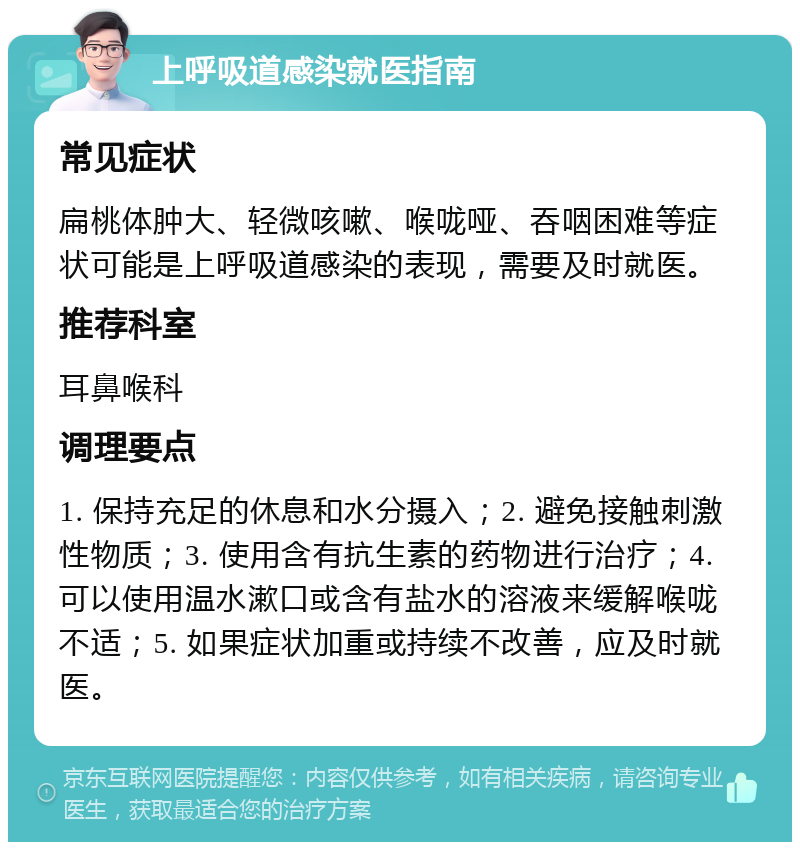 上呼吸道感染就医指南

常见症状

扁桃体肿大、轻微咳嗽、喉咙哑、吞咽困难等症状可能是上呼吸道感染的表现，需要及时就医。

推荐科室

耳鼻喉科

调理要点

1. 保持充足的休息和水分摄入；2. 避免接触刺激性物质；3. 使用含有抗生素的药物进行治疗；4. 可以使用温水漱口或含有盐水的溶液来缓解喉咙不适；5. 如果症状加重或持续不改善，应及时就医。

京东互联网医院提醒您：内容仅供参考，如有相关疾病，请咨询专业医生，获取最适合您的治疗方案